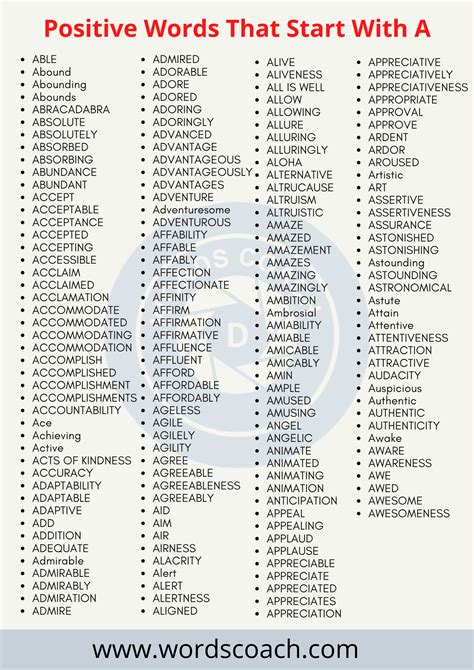 Positive Words That Start With A

- ABLE
- Abound
- Abounding
- Abounds
- ABRACADABRA
- ABSOLUTE
- ABSOLUTELY
- ABSORBED
- ABSORBING
- ABUNDANCE
- ABUNDANT
- ACCEPT
- ACCEPTABLE
- ACCEPTANCE
- ACCEPTED
- ACCEPTING
- ACCESSIBLE
- ACCLAIM
- ACCLAIMED
- ACCLAMATION
- ACCOMMODATE
- ACCOMMODATED
- ACCOMMODATING
- ACCOMMODATION
- ACCOMPLISH
- ACCOMPLISHED
- ACCOMPLISHMENT
- ACCOMPLISHMENTS
- ACCOUNTABILITY
- Ace
- Achieving
- Active
- ACTS OF KINDNESS
- ACCURACY
- ADAPTABILITY
- ADAPTABLE
- ADAPTIVE
- ADD
- ADDITION
- ADEQUATE
- Admirable
- ADMIRABLE
- ADMIRABLY
- ADMIRATION
- ADMIRE

- ADMIRED
- ADORABLE
- ADORE
- ADORED
- ADORING
- ADORINGLY
- ADVANCED
- ADVANTAGE
- ADVANTAGEOUS
- ADVANTAGEOUSLY
- ADVANTAGES
- ADVENTURE
- Adventuresome
- ADVENTUROUS
- AFFABILITY
- AFFABLE
- AFFABLY
- AFFECTION
- AFFECTIONATE
- AFFINITY
- AFFIRM
- AFFIRMATION
- AFFIRMATIVE
- AFFLUENCE
- AFFLUENT
- AFFORD
- AFFORDABLE
- AFFORDABLY
- AGELESS
- AGILE
- AGILELY
- AGILITY
- AGREE
- AGREEABLE
- AGREEABLENESS
- AGREEABLY
- AID
- AIM
- AIR
- AIRNESS
- ALACRITY
- Alert
- ALERT
- ALERTNESS
- ALIGNED

- ALIVE
- ALIVENESS
- ALL IS WELL
- ALLOW
- ALLOWING
- ALLURE
- ALLURING
- ALLURINGLY
- ALOHA
- ALTERNATIVE
- ALTRUCAUSE
- ALTRUISM
- ALTRUISTIC
- AMAZE
- AMAZED
- AMAZEMENT
- AMAZES
- AMAZING
- AMAZINGLY
- AMBITION
- Ambrosial
- AMIABILITY
- AMIABLE
- AMICABLE
- AMICABLY
- AMIN
- AMPLE
- AMUSED
- AMUSING
- ANGEL
- ANGELIC
- ANIMATE
- ANIMATED
- ANIMATING
- ANIMATION
- ANTICIPATION
- APPEAL
- APPEALING
- APPLAUD
- APPLAUSE
- APPRECIABLE
- APPRECIATE
- APPRECIATED
- APPRECIATES
- APPRECIATION

- APPRECIATIVE
- APPRECIATIVELY
- APPRECIATIVENESS
- APPROPRIATE
- APPROVAL
- APPROVE
- ARDENT
- ARDOR
- AROUSED
- Artistic
- ART
- ASSERTIVE
- ASSERTIVENESS
- ASSURANCE
- ASTONISHED
- ASTONISHING
- Astounding
- ASTOUNDING
- ASTRONOMICAL
- Astute
- Attain
- Attentive
- ATTENTIVENESS
- ATTRACTION
- ATTRACTIVE
- AUDACITY
- Auspicious
- Authentic
- AUTHENTIC
- AUTHENTICITY
- Awake
- AWARE
- AWARENESS
- AWE
- AWED
- AWESOME
- AWESOMENESS

www.wordscoach.com